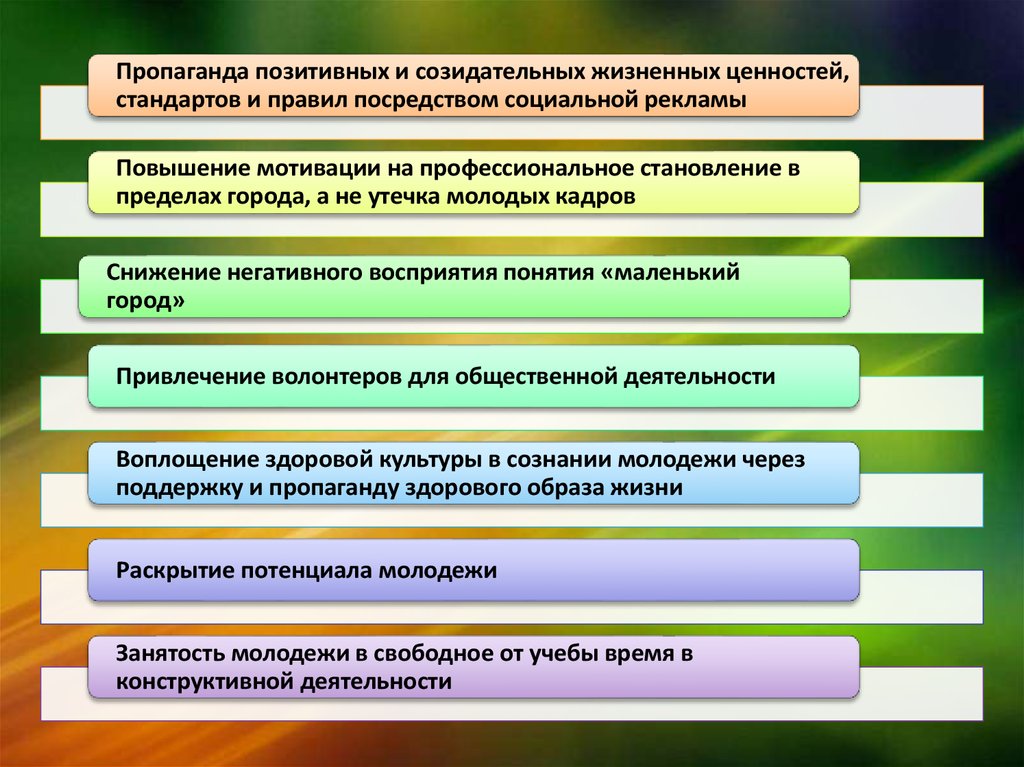 Пропаганда позитивных и созидательных жизненных ценностей, стандартов и правил посредством социальной рекламы

Повышение мотивации на профессиональное становление в пределах города, а не утечка молодых кадров

Снижение негативного восприятия понятия «маленький город»

Привлечение волонтеров для общественной деятельности

Воплощение здоровой культуры в сознании молодежи через поддержку и пропаганду здорового образа жизни

Раскрытие потенциала молодежи

Занятость молодежи в свободное от учебы время в конструктивной деятельности